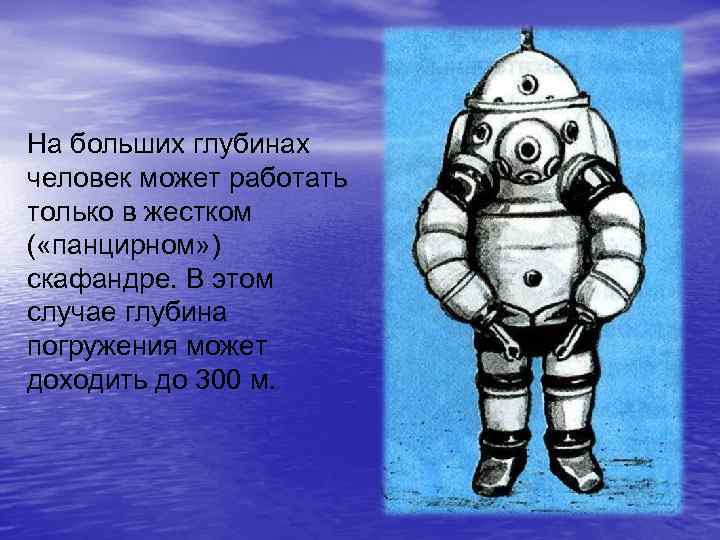 На больших глубинах человек может работать только в жестком («панцирном») скафандре. В этом случае глубина погружения может доходить до 300 м.